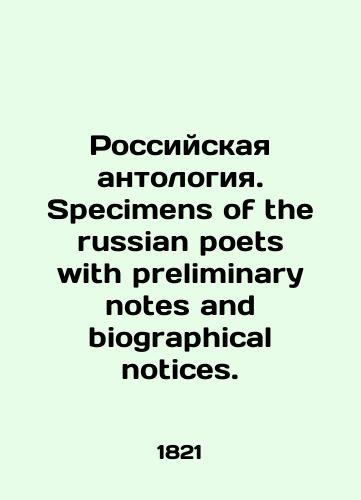 Российская антология. Specimens of the russian poets with preliminary notes and biographical notices.

1821